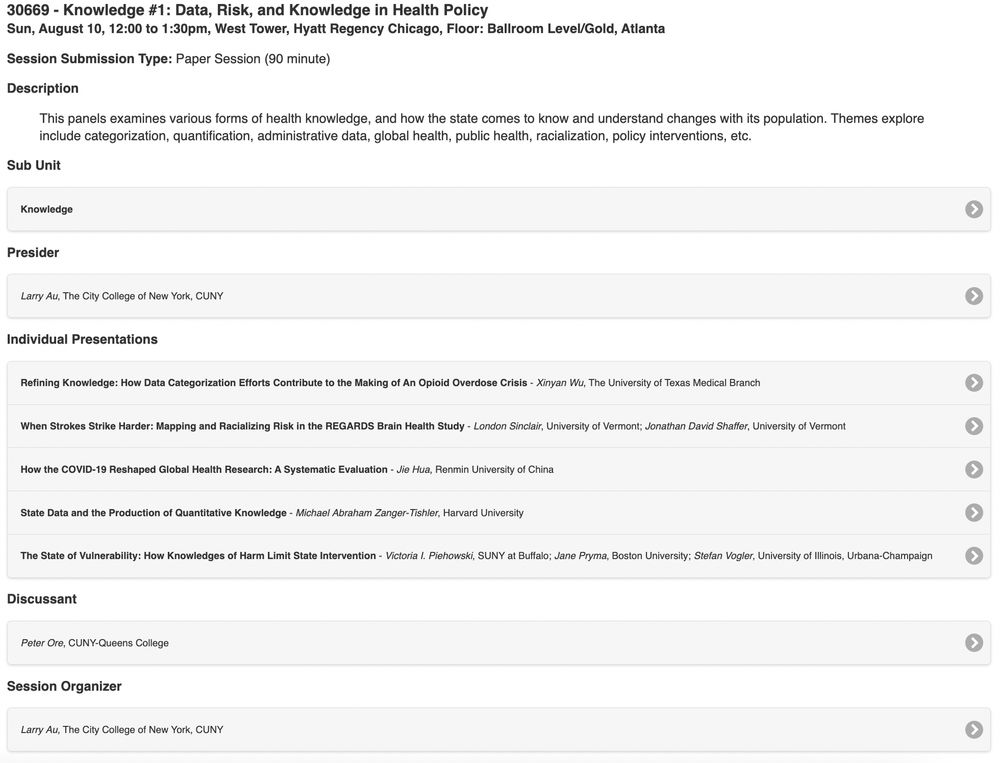 30669 - Knowledge #1: Data, Risk, and Knowledge in Health Policy
Sun, August 10, 12:00 to 1:30pm, West Tower, Hyatt Regency Chicago, Floor: Ballroom Level/Gold, Atlanta

Session Submission Type: Paper Session (90 minute)

Description

This panels examines various forms of health knowledge, and how the state comes to know and understand changes with its population. Themes explore include categorization, quantification, administrative data, global health, public health, racialization, policy interventions, etc.

Sub Unit

Knowledge

Presider

Larry Au, The City College of New York, CUNY

Individual Presentations

Refining Knowledge: How Data Categorization Efforts Contribute to the Making of An Opioid Overdose Crisis - Xinyan Wu, The University of Texas Medical Branch

When Strokes Strike Harder: Mapping and Racializing Risk in the REGARDS Brain Health Study - London Sinclair, University of Vermont; Jonathan David Shaffer, University of Vermont

How the COVID-19 Reshaped Global Health Research: A Systematic Evaluation - Jie Hua, Renmin University of China

State Data and the Production of Quantitative Knowledge - Michael Abraham Zanger-Tishler, Harvard University

The State of Vulnerability: How Knowledges of Harm Limit State Intervention - Victoria I. Piehowski, SUNY at Buffalo; Jane Pryma, Boston University; Stefan Vogler, University of Illinois, Urbana-Champaign

Discussant

Peter Ore, CUNY-Queens College

Session Organizer

Larry Au, The City College of New York, CUNY